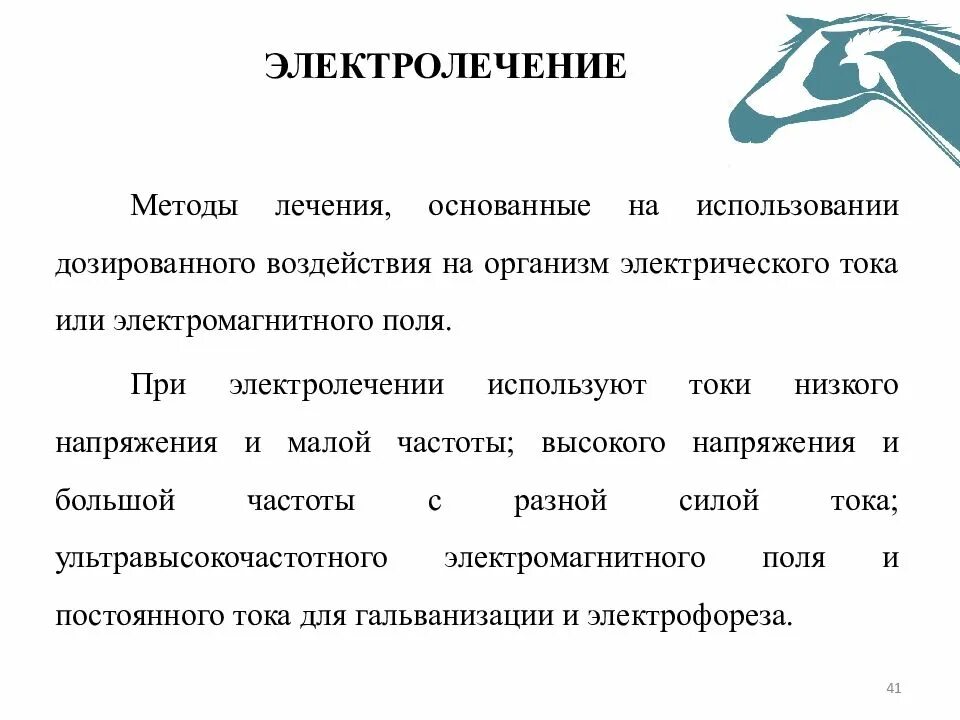 ЭЛЕКТРОЛЕЧЕНИЕ

Методы лечения, основанные на использовании дозированного воздействия на организм электрического тока или электромагнитного поля.

При электролечении используют токи низкого напряжения и малой частоты; высокого напряжения и большой частоты с разной силой тока; ультравысокочастотного электромагнитного поля и постоянного тока для гальванизации и электрофореза.

41